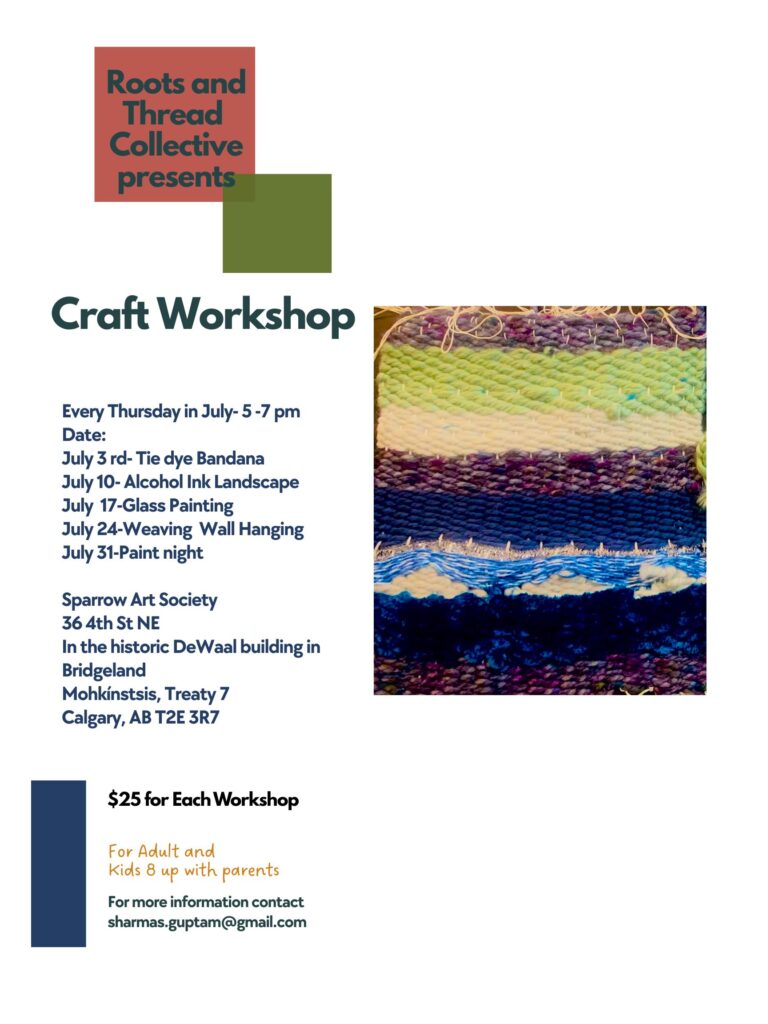 Roots and Thread Collective presents

Craft Workshop

Every Thursday in July- 5 -7 pm
Date:
July 3 rd- Tie dye Bandana
July 10- Alcohol Ink Landscape
July 17-Glass Painting
July 24-Weaving Wall Hanging
July 31-Paint night

Sparrow Art Society
36 4th St NE
In the historic DeWaal building in Bridgeland
Mohkínstsis, Treaty 7
Calgary, AB T2E 3R7

$25 for Each Workshop

For Adult and
Kids 8 up with parents

For more information contact
sharmas.guptam@gmail.com